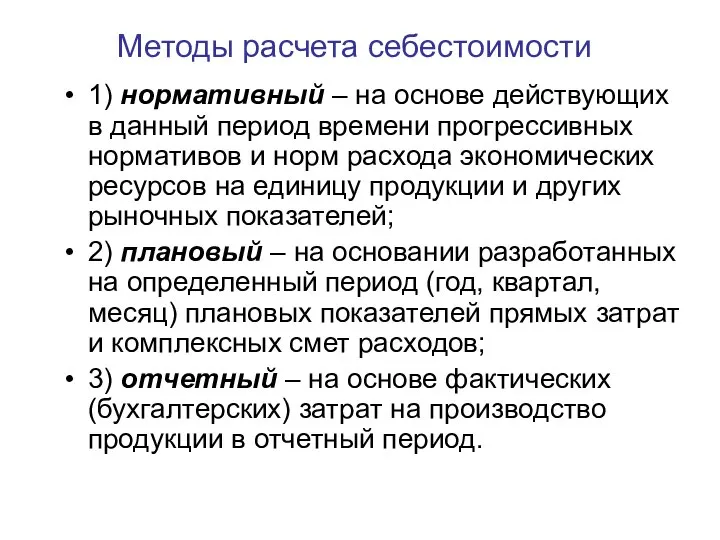 Методы расчета себестоимости

• 1) нормативный – на основе действующих в данный период времени прогрессивных нормативов и норм расхода экономических ресурсов на единицу продукции и других рыночных показателей;

• 2) плановый – на основании разработанных на определенный период (год, квартал, месяц) плановых показателей прямых затрат и комплексных смет расходов;

• 3) отчетный – на основе фактических (бухгалтерских) затрат на производство продукции в отчетный период.